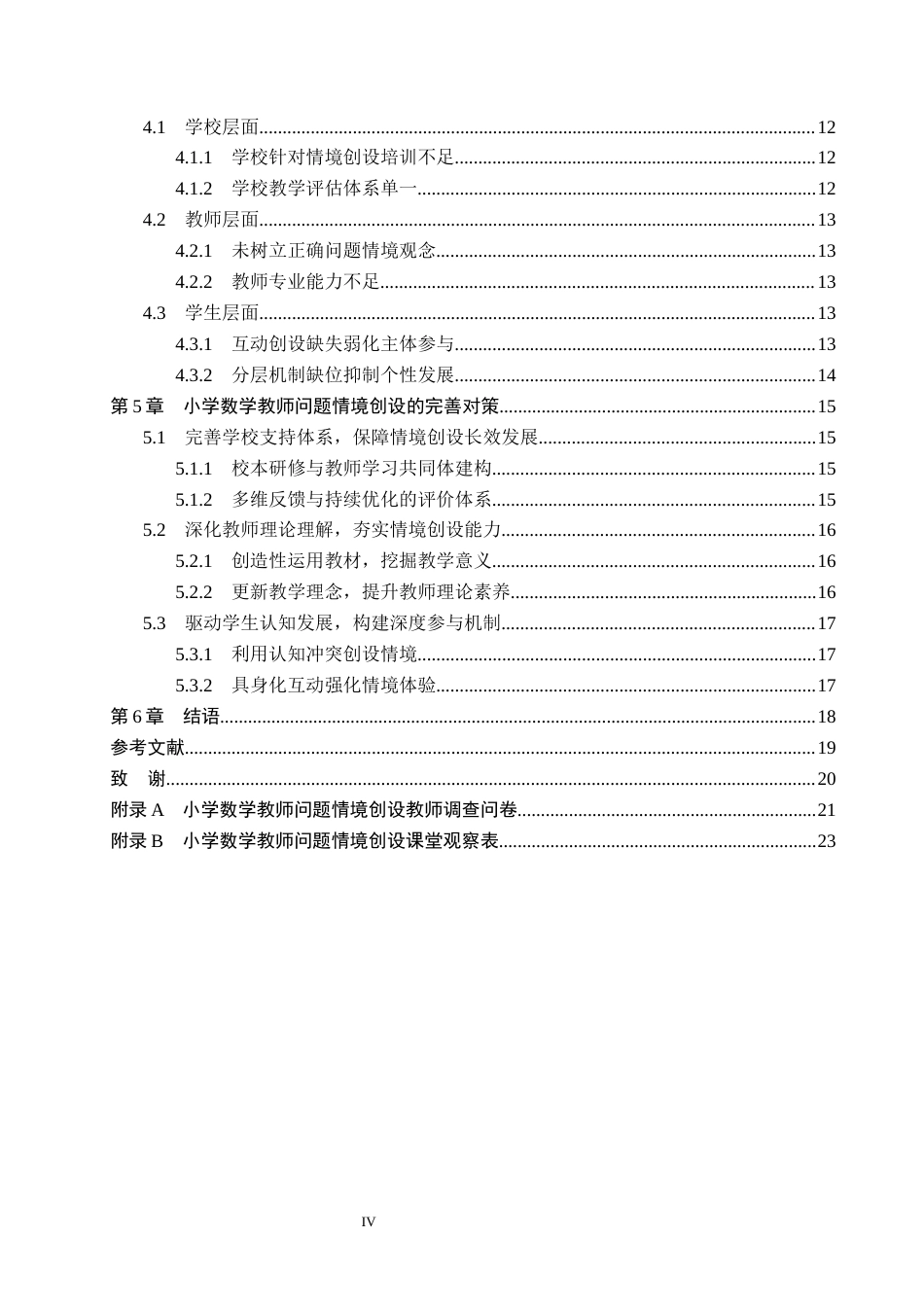 4.1 学校层面 12
4.1.1 学校针对情境创设培训不足 12
4.1.2 学校教学评估体系单一 12
4.2 教师层面 13
4.2.1 未树立正确问题情境观念 13
4.2.2 教师专业能力不足 13
4.3 学生层面 13
4.3.1 互动创设缺失弱化主体参与 13
4.3.2 分层机制缺位抑制个性发展 14
第5章 小学数学教师问题情境创设的完善对策 15
5.1 完善学校支持体系，保障情境创设长效发展 15
5.1.1 校本研修与教师学习共同体建构 15
5.1.2 多维反馈与持续优化的评价体系 15
5.2 深化教师理论理解，夯实情境创设能力 16
5.2.1 创造性运用教材，挖掘教学意义 16
5.2.2 更新教学理念，提升教师理论素养 16
5.3 驱动学生认知发展，构建深度参与机制 17
5.3.1 利用认知冲突创设情境 17
5.3.2 具身化互动强化情境体验 17
第6章 结语 18
参考文献 19
致 谢 20
附录A 小学数学教师问题情境创设教师调查问卷 21
附录B 小学数学教师问题情境创设课堂观察表 23

IV